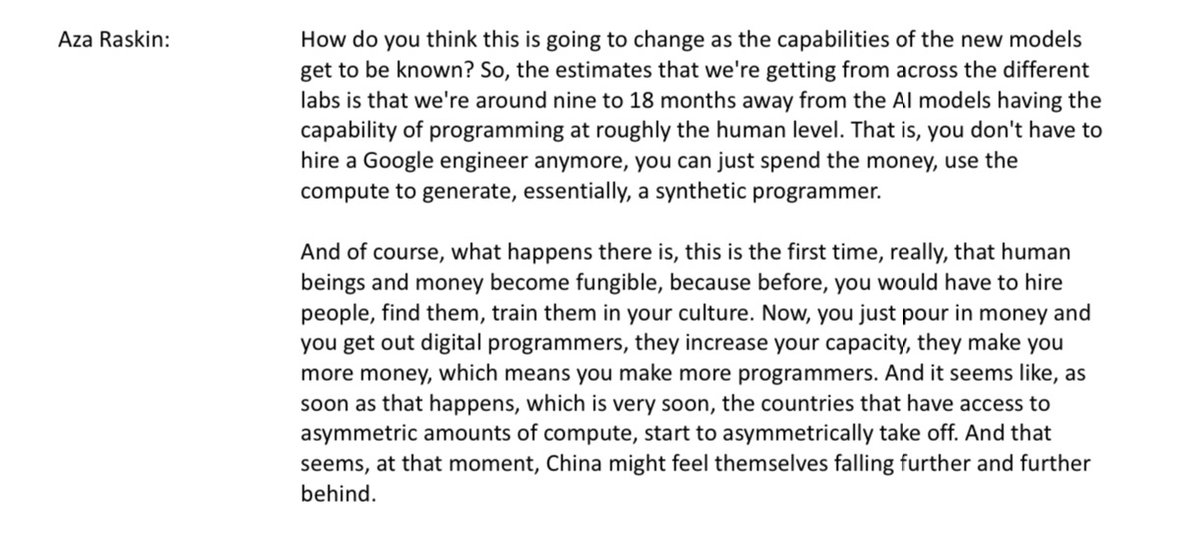 Aza Raskin:

How do you think this is going to change as the capabilities of the new models get to be known? So, the estimates that we're getting from across the different labs is that we're around nine to 18 months away from the AI models having the capability of programming at roughly the human level. That is, you don't have to hire a Google engineer anymore, you can just spend the money, use the compute to generate, essentially, a synthetic programmer.

And of course, what happens there is, this is the first time, really, that human beings and money become fungible, because before, you would have to hire people, find them, train them in your culture. Now, you just pour in money and you get out digital programmers, they increase your capacity, they make you more money, which means you make more programmers. And it seems like, as soon as that happens, which is very soon, the countries that have access to asymmetric amounts of compute, start to asymmetrically take off. And that seems, at that moment, China might feel themselves falling further and further behind.